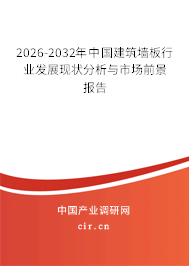 2026-2032年中国建筑墙板行业发展现状分析与市场前景报告

中国产业调研网
cir.cn